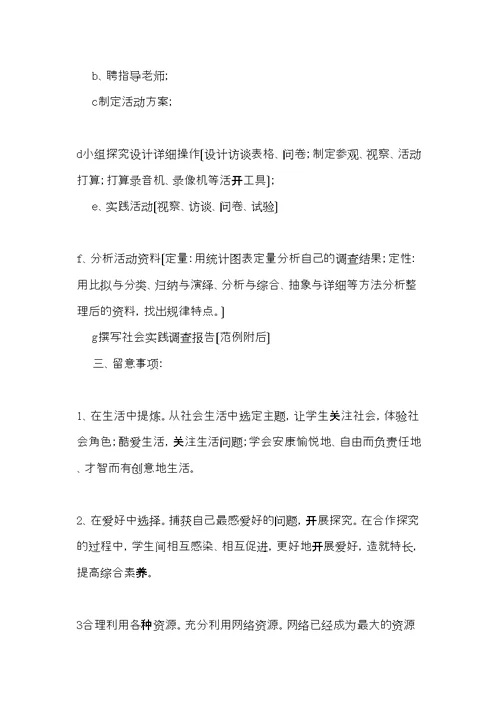 b、聘指导老师;

c制定活动方案;

d小组探究设计详细操作[设计访谈表格、问卷;制定参观、视察、活动打算;打算录音机、录像机等活开工具];

e、实践活动[视察、访谈、问卷、试验]

f、分析活动资料[定量:用统计图表定量分析自己的调查结果;定性:用比拟与分类、归纳与演绎、分析与综合、抽象与详细等方法分析整理后的资料,找出规律特点。]

g撰写社会实践调查报告[范例附后]

三、留意事项:

1、在生活中提炼。从社会生活中选定主题,让学生关注社会,体验社会角色;酷爱生活,关注生活问题;学会安康愉悦地、自由而负责任地、才智而有创意地生活。

2、在爱好中选择。捕获自己最感爱好的问题,开展探究。在合作探究的过程中,学生间相互感染、相互促进,更好地开展爱好,造就特长,提高综合素养。

3合理利用各种资源。充分利用网络资源。网络已经成为最大的资源